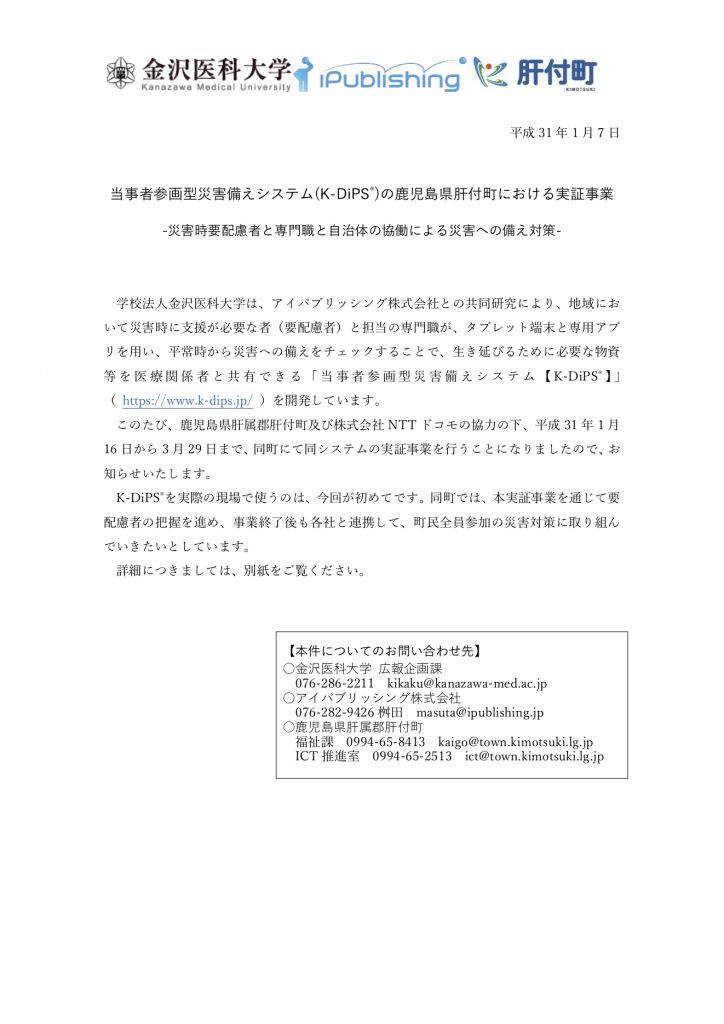 金沢医科大学
Kanazawa Medical University
iPublishing
肝付町
KIMOTSUKI

平成 31 年 1 月 7 日

当事者参画型災害備えシステム(K-DiPS®)の鹿児島県肝付町における実証事業

-災害時要配慮者と専門職と自治体の協働による災害への備え対策-

学校法人金沢医科大学は、アイパブリッシング株式会社との共同研究により、地域において災害時に支援が必要な者（要配慮者）と担当の専門職が、タブレット端末と専用アプリを用い、平常時から災害への備えをチェックすることで、生き延びるために必要な物資等を医療関係者と共有できる「当事者参画型災害備えシステム【K-DiPS®】」（ https://www.k-dips.jp/ ）を開発しています。

このたび、鹿児島県肝属郡肝付町及び株式会社 NTT ドコモの協力の下、平成 31 年 1 月 16 日から 3 月 29 日まで、同町にて同システムの実証事業を行うことになりましたので、お知らせいたします。

K-DiPS®を実際の現場で使うのは、今回が初めてです。同町では、本実証事業を通じて要配慮者の把握を進め、事業終了後も各社と連携して、町民全員参加の災害対策に取り組んでいきたいとしています。

詳細につきましては、別紙をご覧ください。

【本件についてのお問い合わせ先】
○金沢医科大学 広報企画課
076-286-2211 kikaku@kanazawa-med.ac.jp
○アイパブリッシング株式会社
076-282-9426 桝田 masuta@ipublishing.jp
○鹿児島県肝属郡肝付町
福祉課 0994-65-8413 kaigo@town.kimotsuki.lg.jp
ICT 推進室 0994-65-2513 ict@town.kimotsuki.lg.jp